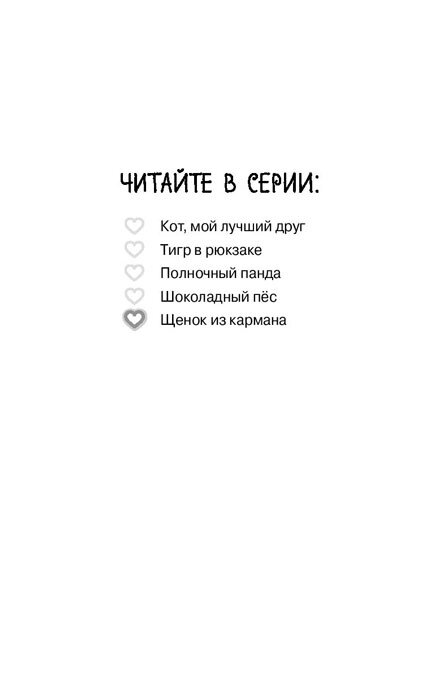 ЧИТАЙТЕ В СЕРИИ:

Кот, мой лучший друг
Тигр в рюкзаке
Полночный панда
Шоколадный пёс
Щенок из кармана